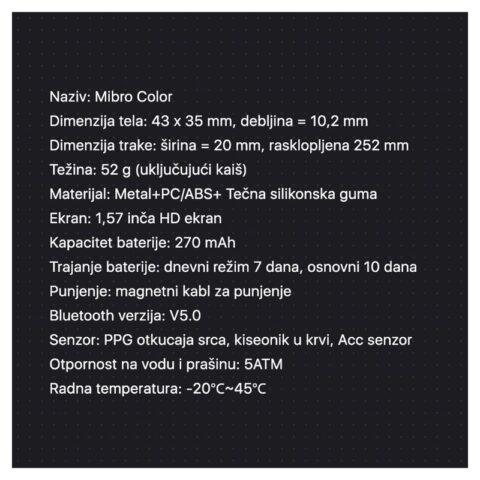 Naziv: Mibro Color
Dimenzija tela: 43 x 35 mm, debljina = 10,2 mm
Dimenzija trake: širina = 20 mm, rasklopljena 252 mm
Težina: 52 g (uključujući kaiš)
Materijal: Metal+PC/ABS+ Tečna silikonska guma
Ekran: 1,57 inča HD ekran
Kapacitet baterije: 270 mAh
Trajanje baterije: dnevni režim 7 dana, osnovni 10 dana
Punjenje: magnetni kabl za punjenje
Bluetooth verzija: V5.0
Senzor: PPG otkucaja srca, kiseonik u krvi, Acc senzor
Otpornost na vodu i prašinu: 5ATM
Radna temperatura: -20°C~45°C